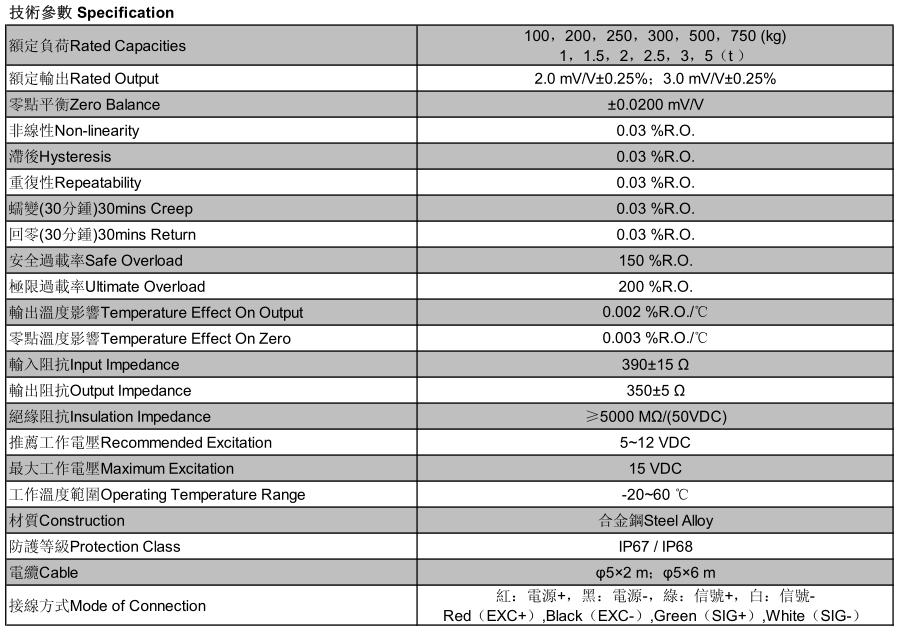 技術參數 Specification

| | |
|---|---|
| 額定負荷Rated Capacities | 100，200，250，300，500，750 (kg) 1，1.5，2，2.5，3，5（t） |
| 額定輸出Rated Output | 2.0 mV/V±0.25%；3.0 mV/V±0.25% |
| 零點平衡Zero Balance | ±0.0200 mV/V |
| 非線性Non-linearity | 0.03 %R.O. |
| 滯後Hysteresis | 0.03 %R.O. |
| 重復性Repeatability | 0.03 %R.O. |
| 蠕變(30分鍾)30mins Creep | 0.03 %R.O. |
| 回零(30分鍾)30mins Return | 0.03 %R.O. |
| 安全過載率Safe Overload | 150 %R.O. |
| 極限過載率Ultimate Overload | 200 %R.O. |
| 輸出溫度影響Temperature Effect On Output | 0.002 %R.O./℃ |
| 零點溫度影響Temperature Effect On Zero | 0.003 %R.O./℃ |
| 輸入阻抗Input Impedance | 390±15 Ω |
| 輸出阻抗Output Impedance | 350±5 Ω |
| 絕緣阻抗Insulation Impedance | ≥5000 MΩ/(50VDC) |
| 推薦工作電壓Recommended Excitation | 5~12 VDC |
| 最大工作電壓Maximum Excitation | 15 VDC |
| 工作溫度範圍Operating Temperature Range | -20~60 ℃ |
| 材質Construction | 合金鋼Steel Alloy |
| 防護等級Protection Class | IP67 / IP68 |
| 電纜Cable | φ5×2 m；φ5×6 m |
| 接線方式Mode of Connection | 紅：電源+，黑：電源-，綠：信號+，白：信號- Red（EXC+）,Black（EXC-）,Green（SIG+）,White（SIG-） |